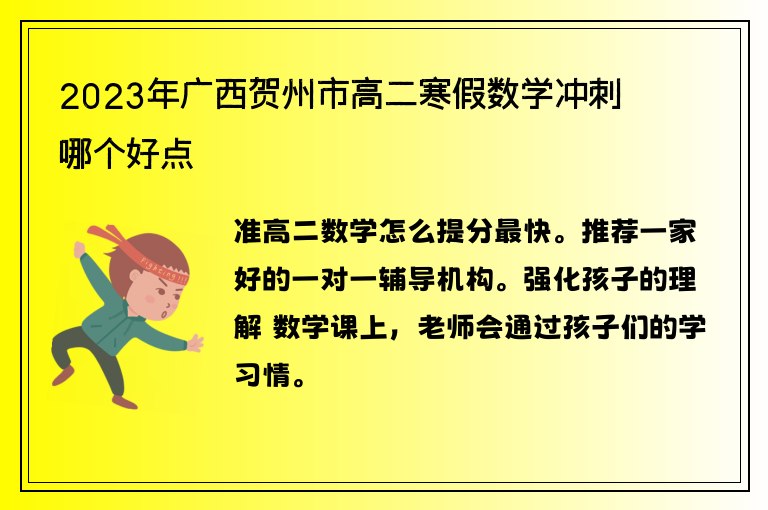 2023年广西贺州市高二寒假数学冲刺哪个好点

准高二数学怎么提分最快。推荐一家好的一对一辅导机构。强化孩子的理解 数学课上，老师会通过孩子们的学习情。